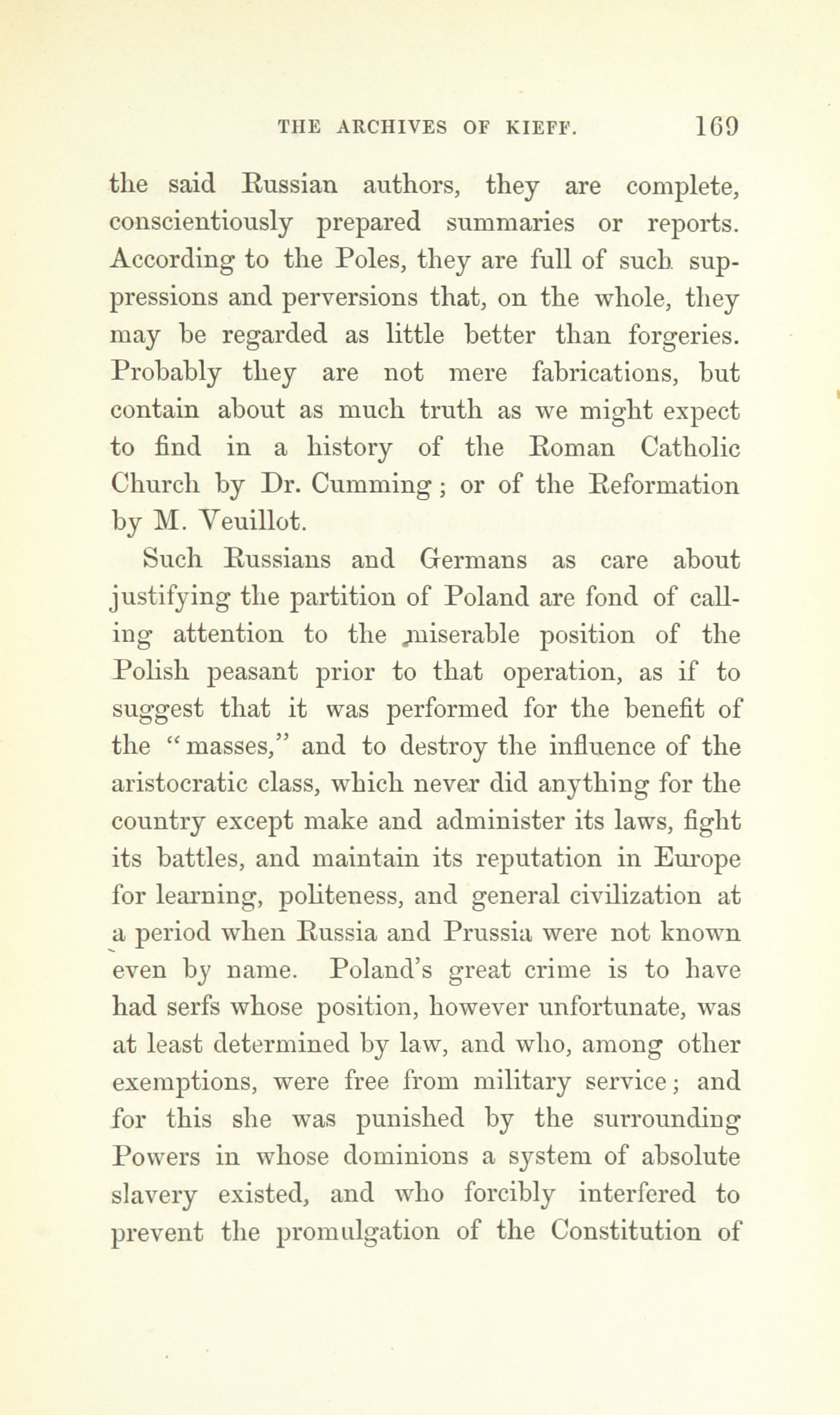 THE ARCHIVES OF KIEFF. 169

the said Russian authors, they are complete, conscientiously prepared summaries or reports. According to the Poles, they are full of such suppressions and perversions that, on the whole, they may be regarded as little better than forgeries. Probably they are not mere fabrications, but contain about as much truth as we might expect to find in a history of the Roman Catholic Church by Dr. Cumming; or of the Reformation by M. Veuillot.

Such Russians and Germans as care about justifying the partition of Poland are fond of calling attention to the miserable position of the Polish peasant prior to that operation, as if to suggest that it was performed for the benefit of the "masses," and to destroy the influence of the aristocratic class, which never did anything for the country except make and administer its laws, fight its battles, and maintain its reputation in Europe for learning, politeness, and general civilization at a period when Russia and Prussia were not known even by name. Poland's great crime is to have had serfs whose position, however unfortunate, was at least determined by law, and who, among other exemptions, were free from military service; and for this she was punished by the surrounding Powers in whose dominions a system of absolute slavery existed, and who forcibly interfered to prevent the promulgation of the Constitution of